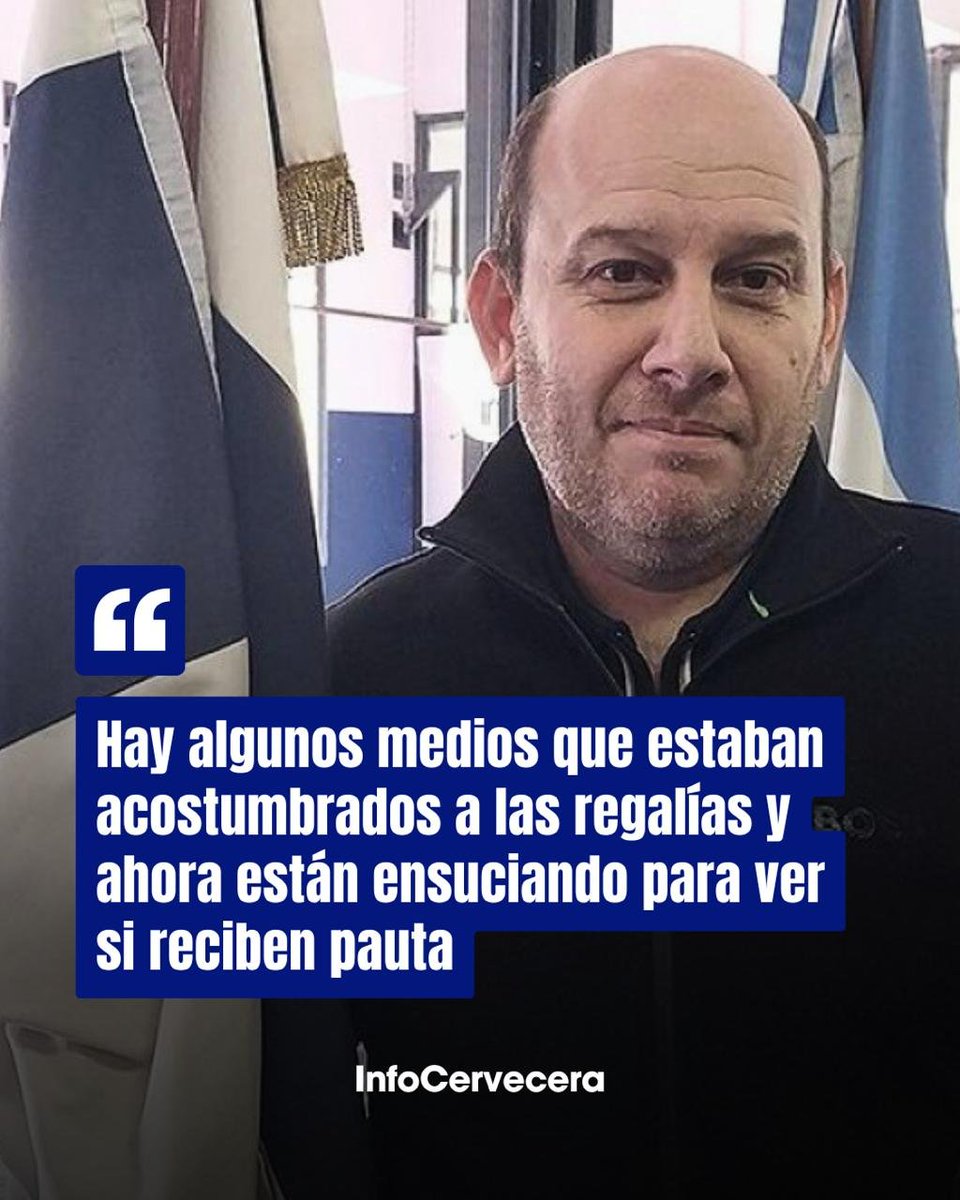 “

Hay algunos medios que estaban acostumbrados a las regalías y ahora están ensuciando para ver si reciben pauta

InfoCervecera